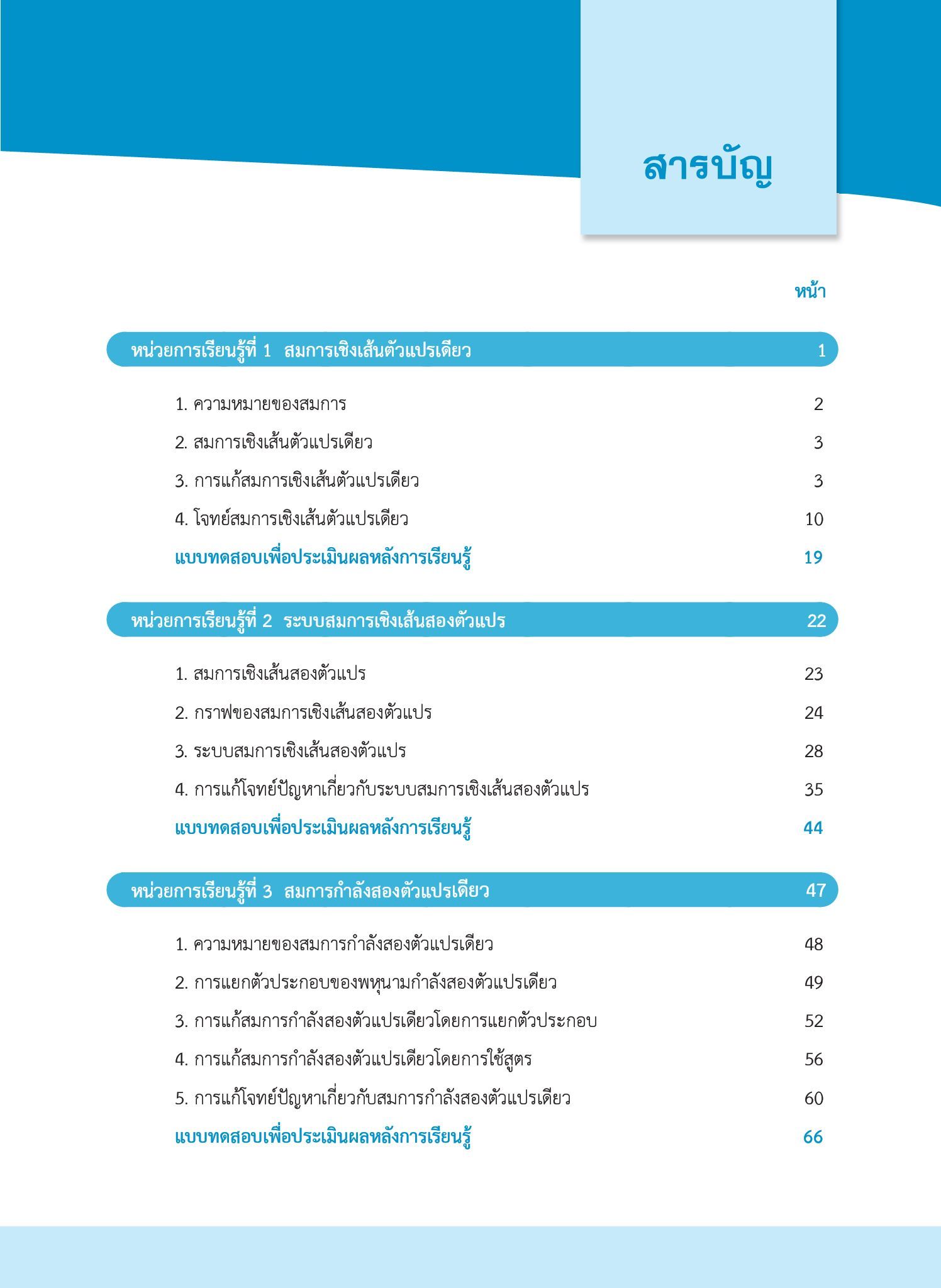 สารบัญ

หน้า

หน่วยการเรียนรู้ที่ 1 สมการเชิงเส้นตัวแปรเดียว 1

1. ความหมายของสมการ 2

2. สมการเชิงเส้นตัวแปรเดียว 3

3. การแก้สมการเชิงเส้นตัวแปรเดียว 3

4. โจทย์สมการเชิงเส้นตัวแปรเดียว 10

แบบทดสอบเพื่อประเมินผลหลังการเรียนรู้ 19

หน่วยการเรียนรู้ที่ 2 ระบบสมการเชิงเส้นสองตัวแปร 22

1. สมการเชิงเส้นสองตัวแปร 23

2. กราฟของสมการเชิงเส้นสองตัวแปร 24

3. ระบบสมการเชิงเส้นสองตัวแปร 28

4. การแก้โจทย์ปัญหาเกี่ยวกับระบบสมการเชิงเส้นสองตัวแปร 35

แบบทดสอบเพื่อประเมินผลหลังการเรียนรู้ 44

หน่วยการเรียนรู้ที่ 3 สมการกำลังสองตัวแปรเดียว 47

1. ความหมายของสมการกำลังสองตัวแปรเดียว 48

2. การแยกตัวประกอบของพหุนามกำลังสองตัวแปรเดียว 49

3. การแก้สมการกำลังสองตัวแปรเดียวโดยการแยกตัวประกอบ 52

4. การแก้สมการกำลังสองตัวแปรเดียวโดยการใช้สูตร 56

5. การแก้โจทย์ปัญหาเกี่ยวกับสมการกำลังสองตัวแปรเดียว 60

แบบทดสอบเพื่อประเมินผลหลังการเรียนรู้ 66